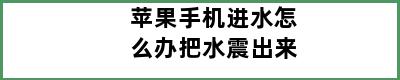 苹果手机进水怎么办把水震出来